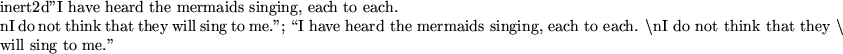 inert2d"I have heard the mermaids singing, each to each.
nI do not think that they will sing to me."; "I have heard the mermaids singing, each to each. \nI do not think that they \
will sing to me."